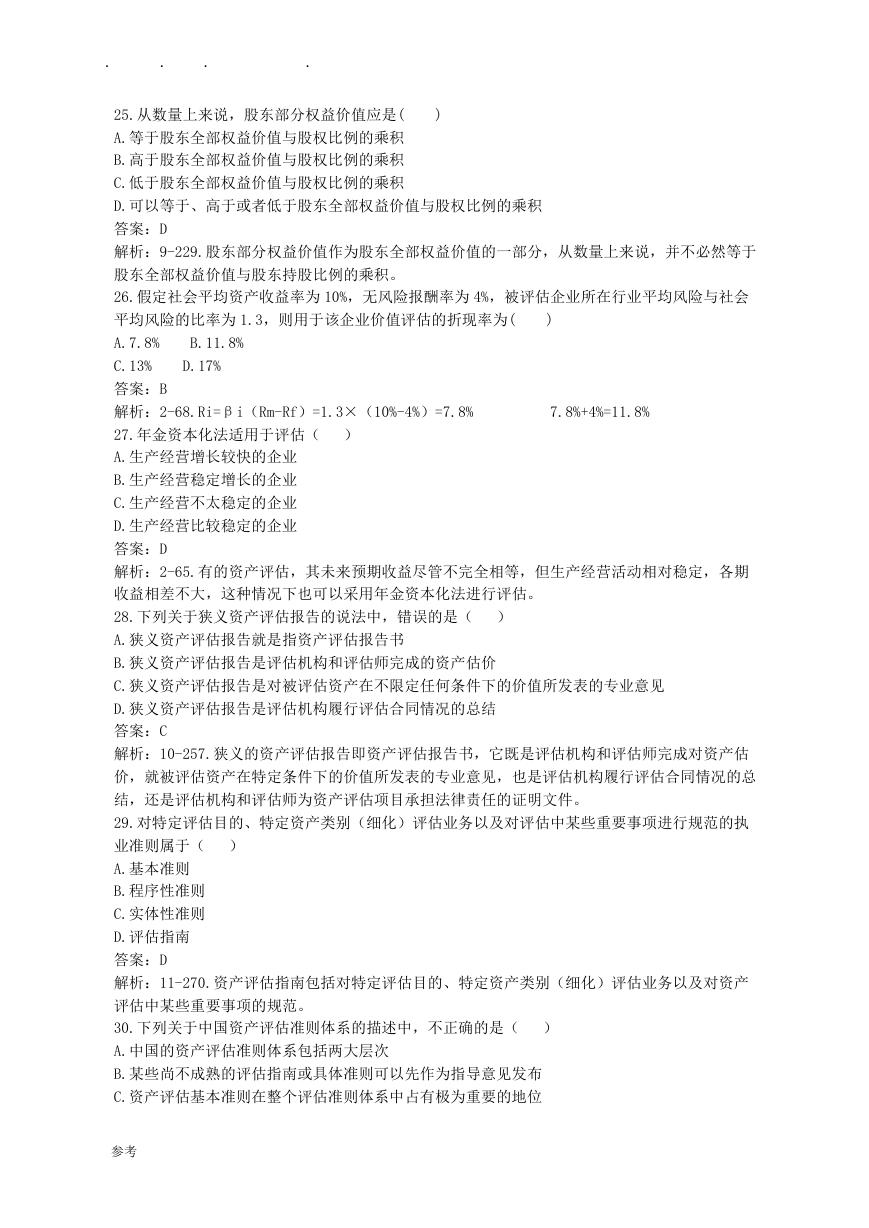 . . . .

25.从数量上来说，股东部分权益价值应是(　　)
A.等于股东全部权益价值与股权比例的乘积
B.高于股东全部权益价值与股权比例的乘积
C.低于股东全部权益价值与股权比例的乘积
D.可以等于、高于或者低于股东全部权益价值与股权比例的乘积
答案：D
解析：9-229.股东部分权益价值作为股东全部权益价值的一部分，从数量上来说，并不必然等于股东全部权益价值与股东持股比例的乘积。
26.假定社会平均资产收益率为10%，无风险报酬率为4%，被评估企业所在行业平均风险与社会平均风险的比率为1.3，则用于该企业价值评估的折现率为(　　)
A.7.8%　　B.11.8%
C.13%　　D.17%
答案：B
解析：2-68.Ri=βi（Rm-Rf）=1.3×（10%-4%）=7.8%　　　　7.8%+4%=11.8%
27.年金资本化法适用于评估（　　）
A.生产经营增长较快的企业
B.生产经营稳定增长的企业
C.生产经营不太稳定的企业
D.生产经营比较稳定的企业
答案：D
解析：2-65.有的资产评估，其未来预期收益尽管不完全相等，但生产经营活动相对稳定，各期收益相差不大，这种情况下也可以采用年金资本化法进行评估。
28.下列关于狭义资产评估报告的说法中，错误的是（　　）
A.狭义资产评估报告就是指资产评估报告书
B.狭义资产评估报告是评估机构和评估师完成的资产估价
C.狭义资产评估报告是对被评估资产在不限定任何条件下的价值所发表的专业意见
D.狭义资产评估报告是评估机构履行评估合同情况的总结
答案：C
解析：10-257.狭义的资产评估报告即资产评估报告书，它既是评估机构和评估师完成对资产估价，就被评估资产在特定条件下的价值所发表的专业意见，也是评估机构履行评估合同情况的总结，还是评估机构和评估师为资产评估项目承担法律责任的证明文件。
29.对特定评估目的、特定资产类别（细化）评估业务以及对评估中某些重要事项进行规范的执业准则属于（　　）
A.基本准则
B.程序性准则
C.实体性准则
D.评估指南
答案：D
解析：11-270.资产评估指南包括对特定评估目的、特定资产类别（细化）评估业务以及对资产评估中某些重要事项的规范。
30.下列关于中国资产评估准则体系的描述中，不正确的是（　　）
A.中国的资产评估准则体系包括两大层次
B.某些尚不成熟的评估指南或具体准则可以先作为指导意见发布
C.资产评估基本准则在整个评估准则体系中占有极为重要的地位

参考